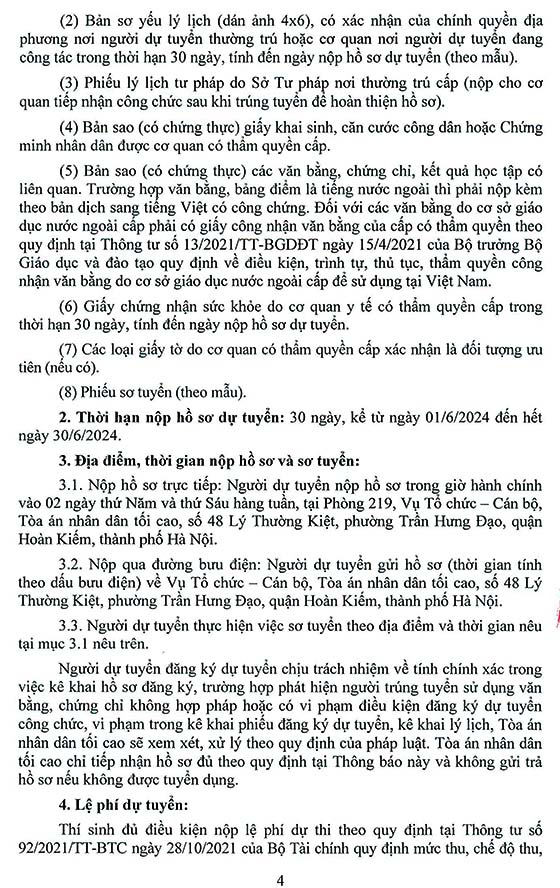 (2) Bản sơ yếu lý lịch (dán ảnh 4x6), có xác nhận của chính quyền địa phương nơi người dự tuyển thường trú hoặc cơ quan nơi người dự tuyển đang công tác trong thời hạn 30 ngày, tính đến ngày nộp hồ sơ dự tuyển (theo mẫu).

(3) Phiếu lý lịch tư pháp do Sở Tư pháp nơi thường trú cấp (nộp cho cơ quan tiếp nhận công chức sau khi trúng tuyển để hoàn thiện hồ sơ).

(4) Bản sao (có chứng thực) giấy khai sinh, căn cước công dân hoặc Chứng minh nhân dân được cơ quan có thẩm quyền cấp.

(5) Bản sao (có chứng thực) các văn bằng, chứng chỉ, kết quả học tập có liên quan. Trường hợp văn bằng, bảng điểm là tiếng nước ngoài thì phải nộp kèm theo bản dịch sang tiếng Việt có công chứng. Đối với các văn bằng do cơ sở giáo dục nước ngoài cấp phải có giấy công nhận văn bằng của cấp có thẩm quyền theo quy định tại Thông tư số 13/2021/TT-BGDĐT ngày 15/4/2021 của Bộ trưởng Bộ Giáo dục và đào tạo quy định về điều kiện, trình tự, thủ tục, thẩm quyền công nhận văn bằng do cơ sở giáo dục nước ngoài cấp để sử dụng tại Việt Nam.

(6) Giấy chứng nhận sức khỏe do cơ quan y tế có thẩm quyền cấp trong thời hạn 30 ngày, tính đến ngày nộp hồ sơ dự tuyển.

(7) Các loại giấy tờ do cơ quan có thẩm quyền cấp xác nhận là đối tượng ưu tiên (nếu có).

(8) Phiếu sơ tuyển (theo mẫu).

2. Thời hạn nộp hồ sơ dự tuyển: 30 ngày, kể từ ngày 01/6/2024 đến hết ngày 30/6/2024.

3. Địa điểm, thời gian nộp hồ sơ và sơ tuyển:

3.1. Nộp hồ sơ trực tiếp: Người dự tuyển nộp hồ sơ trong giờ hành chính vào 02 ngày thứ Năm và thứ Sáu hàng tuần, tại Phòng 219, Vụ Tổ chức – Cán bộ, Tòa án nhân dân tối cao, số 48 Lý Thường Kiệt, phường Trần Hưng Đạo, quận Hoàn Kiếm, thành phố Hà Nội.

3.2. Nộp qua đường bưu điện: Người dự tuyển gửi hồ sơ (thời gian tính theo dấu bưu điện) về Vụ Tổ chức – Cán bộ, Tòa án nhân dân tối cao, số 48 Lý Thường Kiệt, phường Trần Hưng Đạo, quận Hoàn Kiếm, thành phố Hà Nội.

3.3. Người dự tuyển thực hiện việc sơ tuyển theo địa điểm và thời gian nêu tại mục 3.1 nêu trên.

Người dự tuyển đăng ký dự tuyển chịu trách nhiệm về tính chính xác trong việc kê khai hồ sơ đăng ký, trường hợp phát hiện người trúng tuyển sử dụng văn bằng, chứng chỉ không hợp pháp hoặc có vi phạm điều kiện đăng ký dự tuyển công chức, vi phạm trong kê khai phiếu đăng ký dự tuyển, kê khai lý lịch, Tòa án nhân dân tối cao sẽ xem xét, xử lý theo quy định của pháp luật. Tòa án nhân dân tối cao chỉ tiếp nhận hồ sơ đủ theo quy định tại Thông báo này và không gửi trả hồ sơ nếu không được tuyển dụng.

4. Lệ phí dự tuyển:

Thí sinh đủ điều kiện nộp lệ phí dự thi theo quy định tại Thông tư số 92/2021/TT-BTC ngày 28/10/2021 của Bộ Tài chính quy định mức thu, chế độ thu,

4